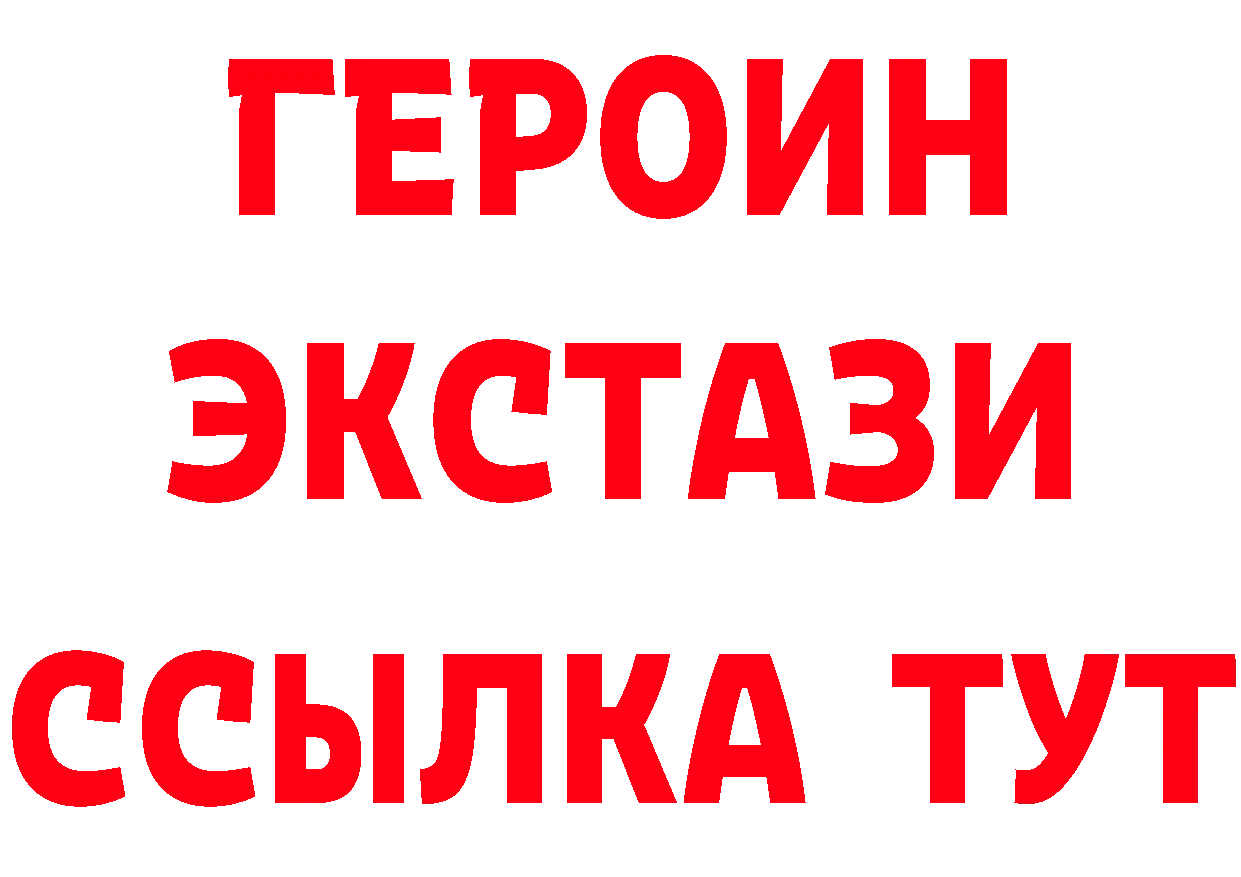 ГЕРОИН
ЭКСТАЗИ
ССЫЛКА ТУТ